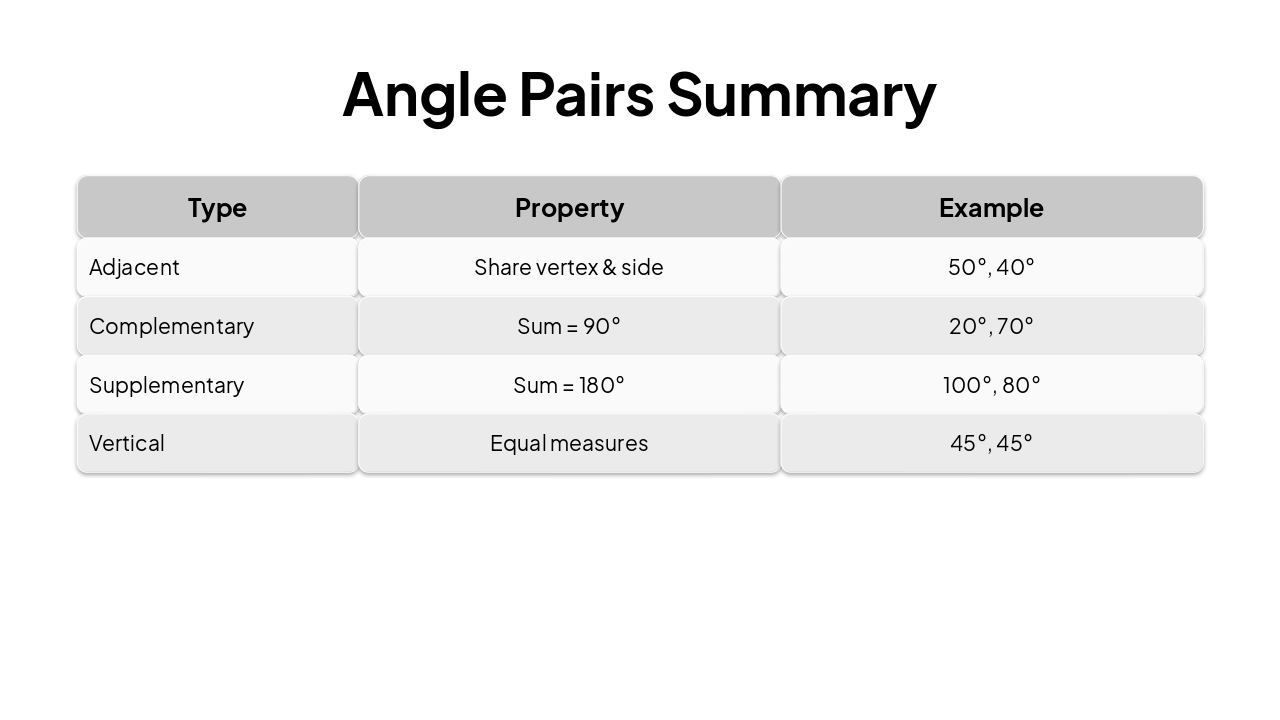 Angle Pairs Summary

| Type | Property | Example |
|---|---|---|
| Adjacent | Share vertex & side | 50°, 40° |
| Complementary | Sum = 90° | 20°, 70° |
| Supplementary | Sum = 180° | 100°, 80° |
| Vertical | Equal measures | 45°, 45° |